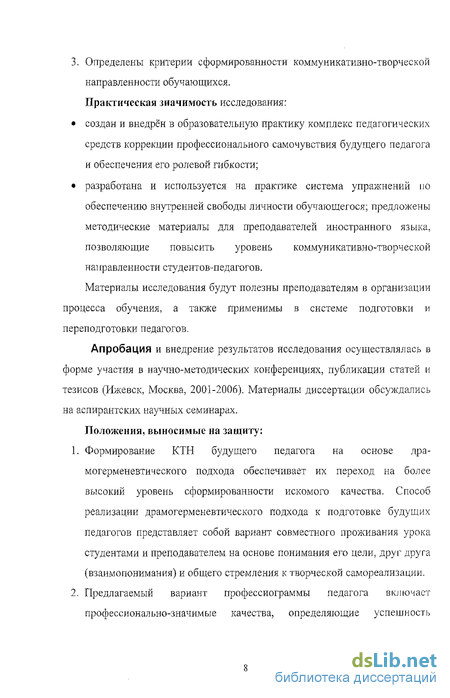 3. Определены критерии сформированности коммуникативно-творческой направленности обучающихся.

Практическая значимость исследования:

• создан и внедрён в образовательную практику комплекс педагогических средств коррекции профессионального самочувствия будущего педагога и обеспечения его ролевой гибкости;

• разработана и используется на практике система упражнений по обеспечению внутренней свободы личности обучающегося; предложены методические материалы для преподавателей иностранного языка, позволяющие повысить уровень коммуникативно-творческой направленности студентов-педагогов.

Материалы исследования будут полезны преподавателям в организации процесса обучения, а также применимы в системе подготовки и переподготовки педагогов.

Апробация и внедрение результатов исследования осуществлялась в форме участия в научно-методических конференциях, публикации статей и тезисов (Ижевск, Москва, 2001-2006). Материалы диссертации обсуждались на аспирантских научных семинарах.

Положения, выносимые на защиту:

1. Формирование КТН будущего педагога на основе драмогерменевтического подхода обеспечивает их переход на более высокий уровень сформированности искомого качества. Способ реализации драмогерменевтического подхода к подготовке будущих педагогов представляет собой вариант совместного проживания урока студентами и преподавателем на основе понимания его цели, друг друга (взаимопонимания) и общего стремления к творческой самореализации.

2. Предлагаемый вариант профессиограммы педагога включает профессионально-значимые качества, определяющие успешность

8

dsLib.net
библиотека диссертаций